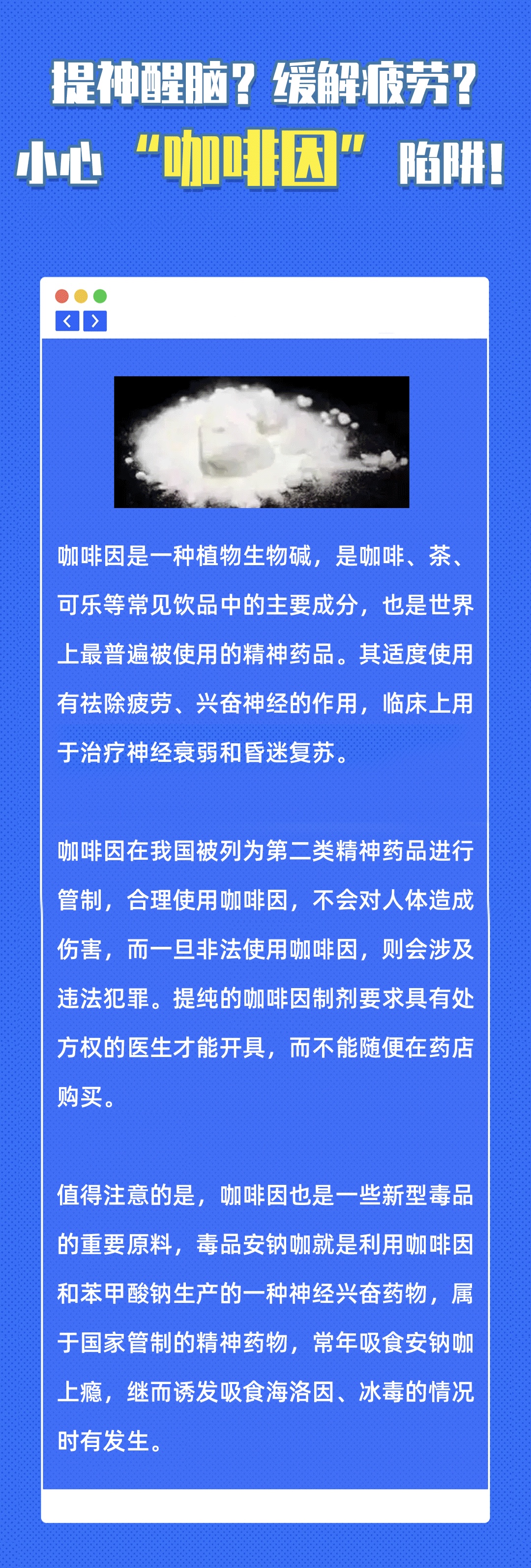 提神醒脑？缓解疲劳？
小心“咖啡因”陷阱！

咖啡因是一种植物生物碱，是咖啡、茶、可乐等常见饮品中的主要成分，也是世界上最普遍被使用的精神药品。其适度使用有祛除疲劳、兴奋神经的作用，临床上用于治疗神经衰弱和昏迷复苏。

咖啡因在我国被列为第二类精神药品进行管制，合理使用咖啡因，不会对人体造成伤害，而一旦非法使用咖啡因，则会涉及违法犯罪。提纯的咖啡因制剂要求具有处方权的医生才能开具，而不能随便在药店购买。

值得注意的是，咖啡因也是一些新型毒品的重要原料，毒品安钠咖就是利用咖啡因和苯甲酸钠生产的一种神经兴奋药物，属于国家管制的精神药物，常年吸食安钠咖上瘾，继而诱发吸食海洛因、冰毒的情况时有发生。